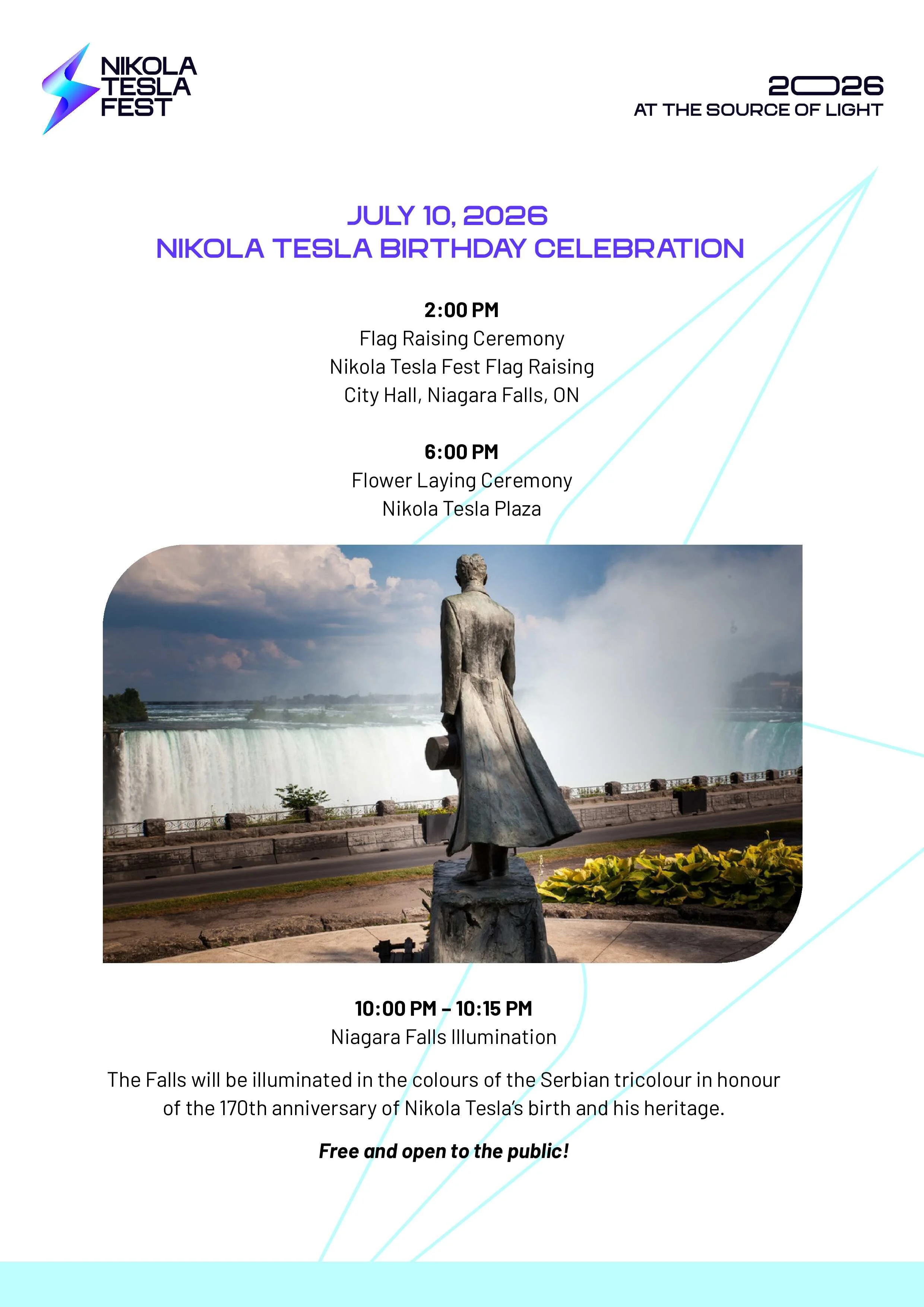 NIKOLA TESLA FEST

2026
AT THE SOURCE OF LIGHT

JULY 10, 2026
NIKOLA TESLA BIRTHDAY CELEBRATION

2:00 PM
Flag Raising Ceremony
Nikola Tesla Fest Flag Raising
City Hall, Niagara Falls, ON

6:00 PM
Flower Laying Ceremony
Nikola Tesla Plaza

10:00 PM – 10:15 PM
Niagara Falls Illumination

The Falls will be illuminated in the colours of the Serbian tricolour in honour of the 170th anniversary of Nikola Tesla's birth and his heritage.

Free and open to the public!